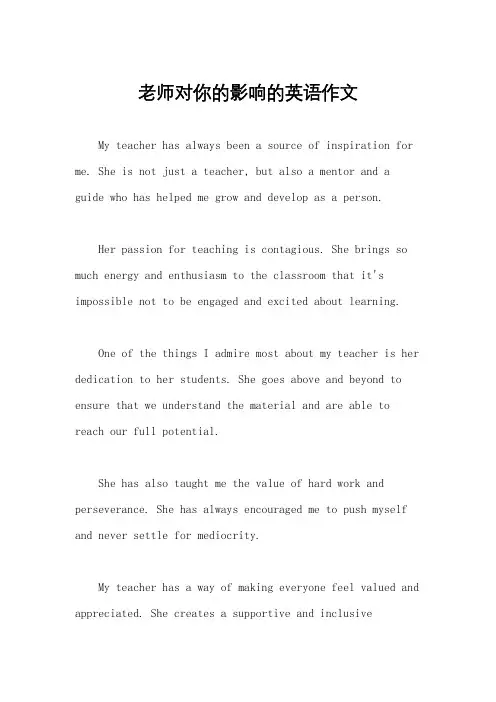 老师对你的影响的英语作文

My teacher has always been a source of inspiration for me. She is not just a teacher, but also a mentor and a guide who has helped me grow and develop as a person.

Her passion for teaching is contagious. She brings so much energy and enthusiasm to the classroom that it's impossible not to be engaged and excited about learning.

One of the things I admire most about my teacher is her dedication to her students. She goes above and beyond to ensure that we understand the material and are able to reach our full potential.

She has also taught me the value of hard work and perseverance. She has always encouraged me to push myself and never settle for mediocrity.

My teacher has a way of making everyone feel valued and appreciated. She creates a supportive and inclusive